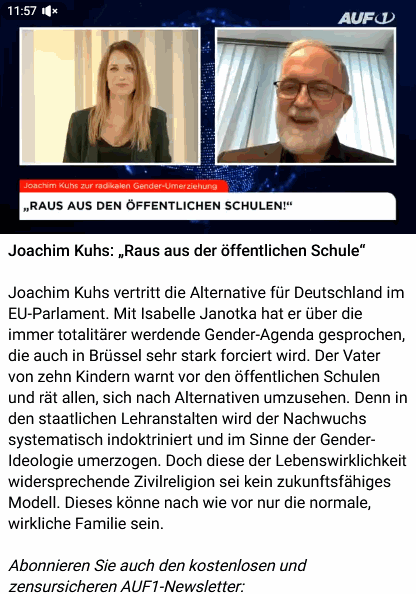 11:57

AUF1

Joachim Kuhs zur radikalen Gender-Umerziehung

„RAUS AUS DEN ÖFFENTLICHEN SCHULEN!“

Joachim Kuhs: „Raus aus der öffentlichen Schule“

Joachim Kuhs vertritt die Alternative für Deutschland im EU-Parlament. Mit Isabelle Janotka hat er über die immer totalitärer werdende Gender-Agenda gesprochen, die auch in Brüssel sehr stark forciert wird. Der Vater von zehn Kindern warnt vor den öffentlichen Schulen und rät allen, sich nach Alternativen umzusehen. Denn in den staatlichen Lehranstalten wird der Nachwuchs systematisch indoktriniert und im Sinne der Gender-Ideologie umerzogen. Doch diese der Lebenswirklichkeit widersprechende Zivilreligion sei kein zukunftsfähiges Modell. Dieses könne nach wie vor nur die normale, wirkliche Familie sein.

Abonnieren Sie auch den kostenlosen und zensursicheren AUF1-Newsletter: